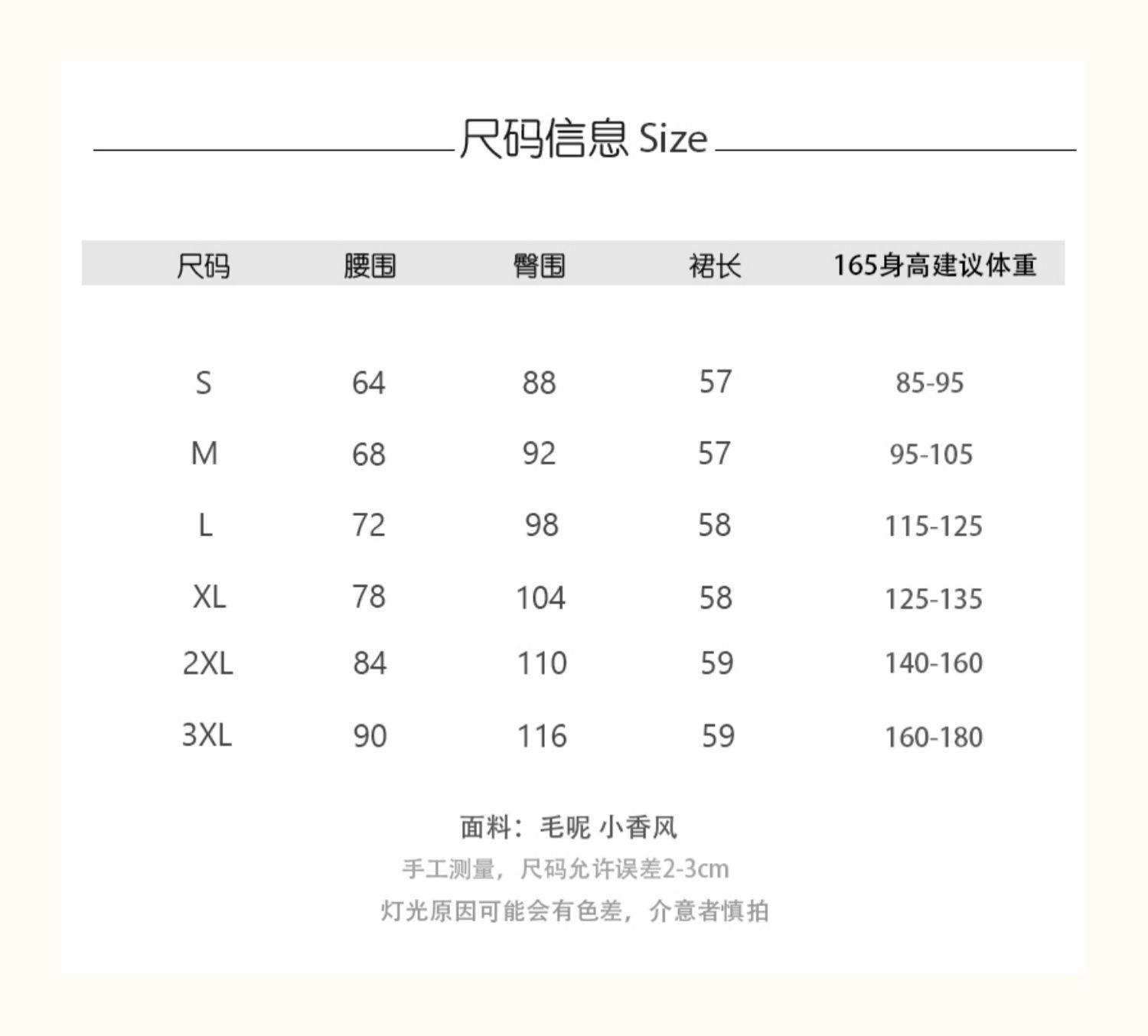 尺码信息 Size

| 尺码 | 腰围 | 臀围 | 裙长 | 165身高建议体重 |
|---|---|---|---|---|
| S | 64 | 88 | 57 | 85-95 |
| M | 68 | 92 | 57 | 95-105 |
| L | 72 | 98 | 58 | 115-125 |
| XL | 78 | 104 | 58 | 125-135 |
| 2XL | 84 | 110 | 59 | 140-160 |
| 3XL | 90 | 116 | 59 | 160-180 |

面料：毛呢 小香风

手工测量，尺码允许误差2-3cm

灯光原因可能会有色差，介意者慎拍